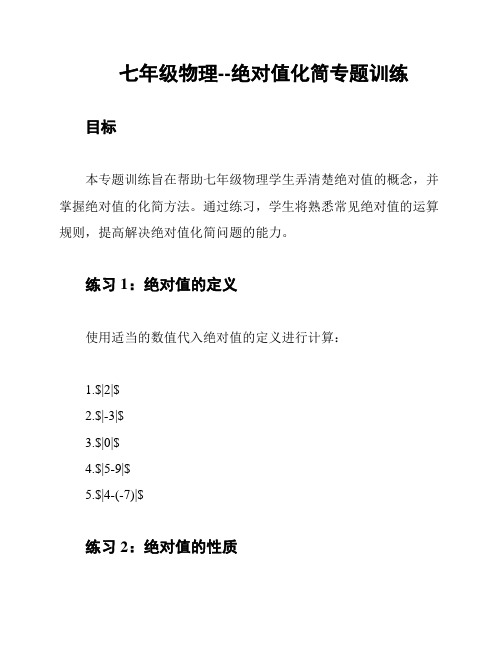 七年级物理--绝对值化简专题训练

目标

本专题训练旨在帮助七年级物理学生弄清楚绝对值的概念，并掌握绝对值的化简方法。通过练习，学生将熟悉常见绝对值的运算规则，提高解决绝对值化简问题的能力。

练习 1：绝对值的定义

使用适当的数值代入绝对值的定义进行计算：

1.\$|2|\$

2.\$|-3|\$

3.\$|0|\$

4.\$|5-9|\$

5.\$|4-(-7)|\$

练习 2：绝对值的性质